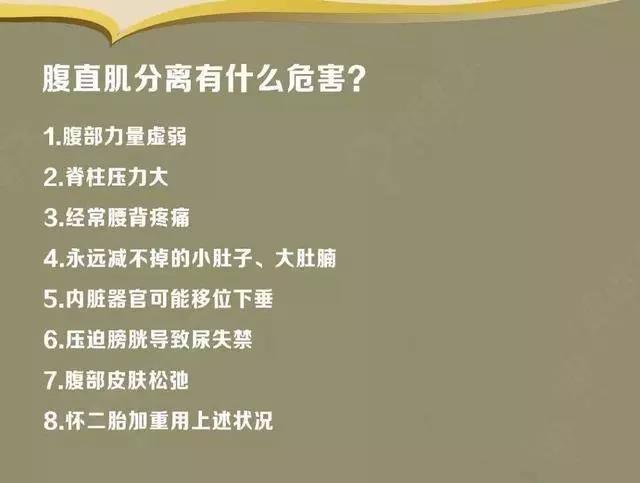 腹直肌分离有什么危害?

1.腹部力量虚弱

2.脊柱压力大

3.经常腰背疼痛

4.永远减不掉的小肚子、大肚腩

5.内脏器官可能移位下垂

6.压迫膀胱导致尿失禁

7.腹部皮肤松弛

8.怀二胎加重用上述状况